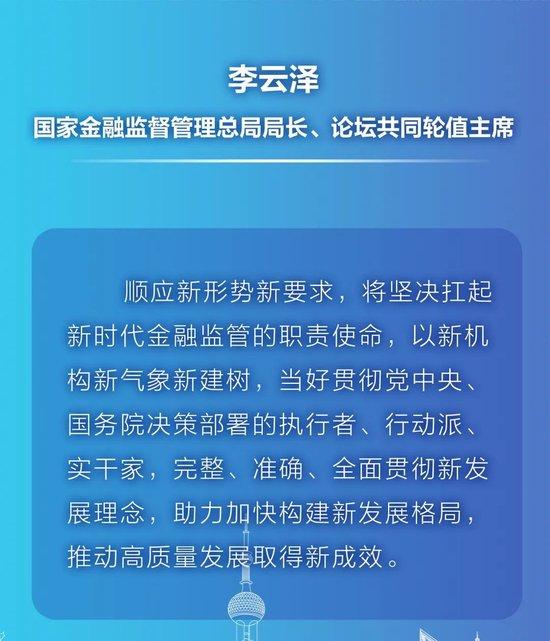 李云泽

国家金融监督管理总局局长、论坛共同轮值主席

顺应新形势新要求，将坚决扛起新时代金融监管的职责使命，以新机构新气象新建树，当好贯彻党中央、国务院决策部署的执行者、行动派、实干家，完整、准确、全面贯彻新发展理念，助力加快构建新发展格局，推动高质量发展取得新成效。